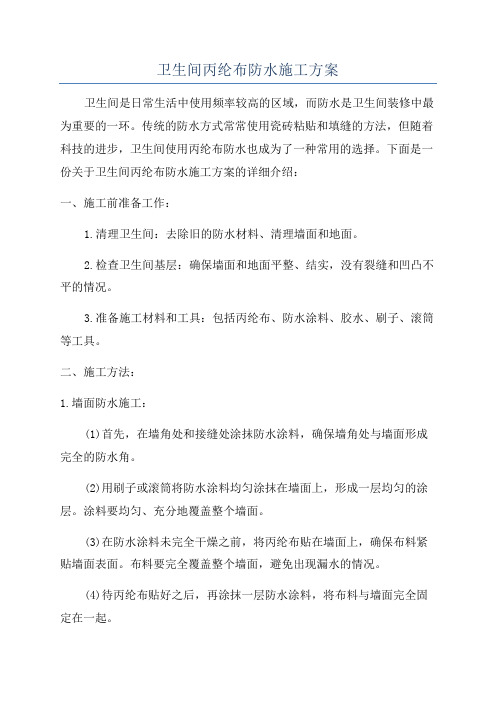 卫生间丙纶布防水施工方案

卫生间是日常生活中使用频率较高的区域，而防水是卫生间装修中最为重要的一环。传统的防水方式常常使用瓷砖粘贴和填缝的方法，但随着科技的进步，卫生间使用丙纶布防水也成为了一种常用的选择。下面是一份关于卫生间丙纶布防水施工方案的详细介绍：

一、施工前准备工作：

1.清理卫生间：去除旧的防水材料、清理墙面和地面。

2.检查卫生间基层：确保墙面和地面平整、结实，没有裂缝和凹凸不平的情况。

3.准备施工材料和工具：包括丙纶布、防水涂料、胶水、刷子、滚筒等工具。

二、施工方法：

1.墙面防水施工：

(1)首先，在墙角处和接缝处涂抹防水涂料，确保墙角处与墙面形成完全的防水角。

(2)用刷子或滚筒将防水涂料均匀涂抹在墙面上，形成一层均匀的涂层。涂料要均匀、充分地覆盖整个墙面。

(3)在防水涂料未完全干燥之前，将丙纶布贴在墙面上，确保布料紧贴墙面表面。布料要完全覆盖整个墙面，避免出现漏水的情况。

(4)待丙纶布贴好之后，再涂抹一层防水涂料，将布料与墙面完全固定在一起。